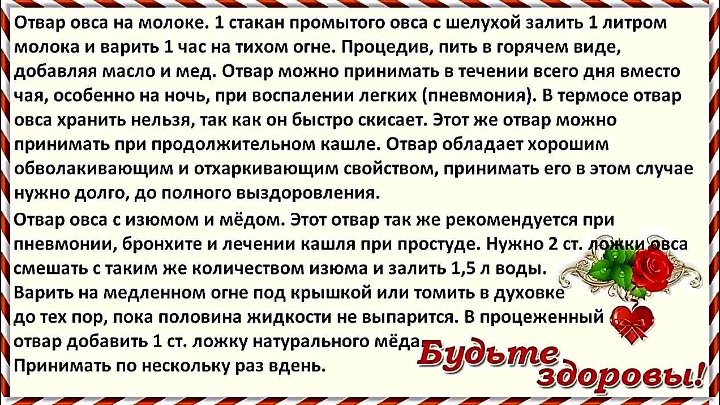 Отвар овса на молоке. 1 стакан промытого овса с шелухой залить 1 литром молока и варить 1 час на тихом огне. Процедив, пить в горячем виде, добавляя масло и мед. Отвар можно принимать в течении всего дня вместо чая, особенно на ночь, при воспалении легких (пневмония). В термосе отвар овса хранить нельзя, так как он быстро скисает. Этот же отвар можно принимать при продолжительном кашле. Отвар обладает хорошим обволакивающим и отхаркивающим свойством, принимать его в этом случае нужно долго, до полного выздоровления.
Отвар овса с изюмом и мёдом. Этот отвар так же рекомендуется при пневмонии, бронхите и лечении кашля при простуде. Нужно 2 ст. ложки овса смешать с таким же количеством изюма и залить 1,5 л воды. Варить на медленном огне под крышкой или томить в духовке до тех пор, пока половина жидкости не выпарится. В процеженный отвар добавить 1 ст. ложку натурального мёда. Принимать по нескольку раз вдень.

Будьте здоровы!